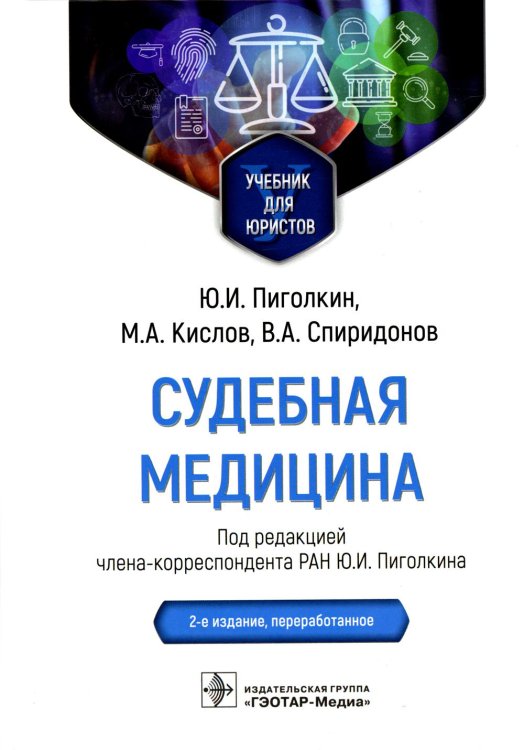 УЧЕБНИК ДЛЯ ЮРИСТОВ

Ю.И. Пиголкин,
М.А. Кислов, В.А. Спиридонов

СУДЕБНАЯ МЕДИЦИНА

Под редакцией
члена-корреспондента РАН Ю.И. Пиголкина

2-е издание, переработанное

ИЗДАТЕЛЬСКАЯ ГРУППА
«ГЭОТАР-Медиа»